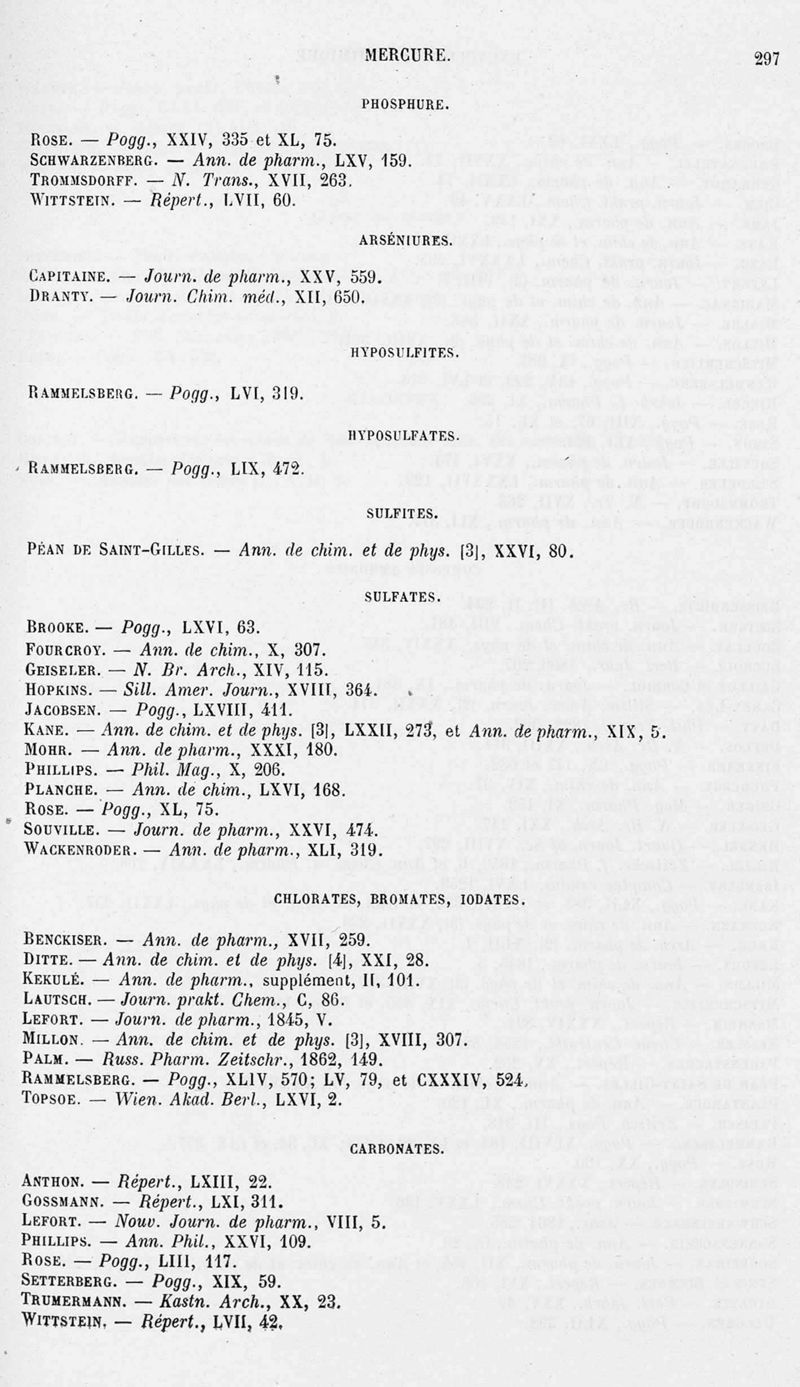 MERCURE. 297

PHOSPHURE.

Rose. — Pogg., XXIV, 335 et XL, 75.
Schwarzenberg. — Ann. de pharm., LXV, 159.
Trommsdorff. — N. Trans., XVII, 263.
Wittstein. — Répert., LVII, 60.

ARSÉNIURES.

Capitaine. — Journ. de pharm., XXV, 559.
Dranty. — Journ. Chim. méd., XII, 650.

HYPOSULFITES.

Rammelsberg. — Pogg., LVI, 319.

HYPOSULFATES.

Rammelsberg. — Pogg., LIX, 472.

SULFITES.

Péan de Saint-Gilles. — Ann. de chim. et de phys. [3], XXVI, 80.

SULFATES.

Brooke. — Pogg., LXVI, 63.
Fourcroy. — Ann. de chim., X, 307.
Geiseler. — N. Br. Arch., XIV, 115.
Hopkins. — Sill. Amer. Journ., XVIII, 364.
Jacobsen. — Pogg., LXVIII, 411.
Kane. — Ann. de chim. et de phys. [3], LXXII, 273, et Ann. de pharm., XIX, 5.
Mohr. — Ann. de pharm., XXXI, 180.
Phillips. — Phil. Mag., X, 206.
Planche. — Ann. de chim., LXVI, 168.
Rose. — Pogg., XL, 75.
Souville. — Journ. de pharm., XXVI, 474.
Wackenroder. — Ann. de pharm., XLI, 319.

CHLORATES, BROMATES, IODATES.

Benckiser. — Ann. de pharm., XVII, 259.
Ditte. — Ann. de chim. et de phys. [4], XXI, 28.
Kekulé. — Ann. de pharm., supplément, II, 101.
Lautsch. — Journ. prakt. Chem., C, 86.
Lefort. — Journ. de pharm., 1845, V.
Millon. — Ann. de chim. et de phys. [3], XVIII, 307.
Palm. — Russ. Pharm. Zeitschr., 1862, 149.
Rammelsberg. — Pogg., XLIV, 570; LV, 79, et CXXXIV, 524.
Topsoe. — Wien. Akad. Berl., LXVI, 2.

CARBONATES.

Anthon. — Répert., LXIII, 22.
Gossmann. — Répert., LXI, 311.
Lefort. — Nouv. Journ. de pharm., VIII, 5.
Phillips. — Ann. Phil., XXVI, 109.
Rose. — Pogg., LIII, 117.
Setterberg. — Pogg., XIX, 59.
Trumermann. — Kastn. Arch., XX, 23.
Wittstein. — Répert., LVII, 42.